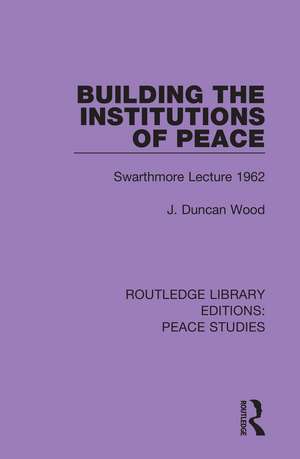 BUILDING THE INSTITUTIONS OF PEACE

Swarthmore Lecture 1962

J. Duncan Wood

ROUTLEDGE LIBRARY EDITIONS: PEACE STUDIES

ROUTLEDGE